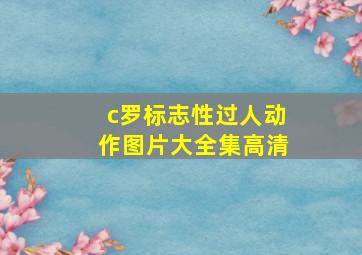 c罗标志性过人动作图片大全集高清